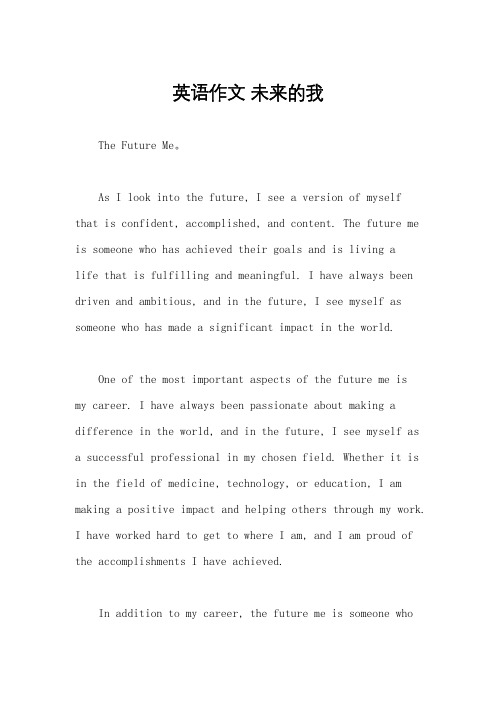 英语作文 未来的我

The Future Me。

As I look into the future, I see a version of myself that is confident, accomplished, and content. The future me is someone who has achieved their goals and is living a life that is fulfilling and meaningful. I have always been driven and ambitious, and in the future, I see myself as someone who has made a significant impact in the world.

One of the most important aspects of the future me is my career. I have always been passionate about making a difference in the world, and in the future, I see myself as a successful professional in my chosen field. Whether it is in the field of medicine, technology, or education, I am making a positive impact and helping others through my work. I have worked hard to get to where I am, and I am proud of the accomplishments I have achieved.

In addition to my career, the future me is someone who